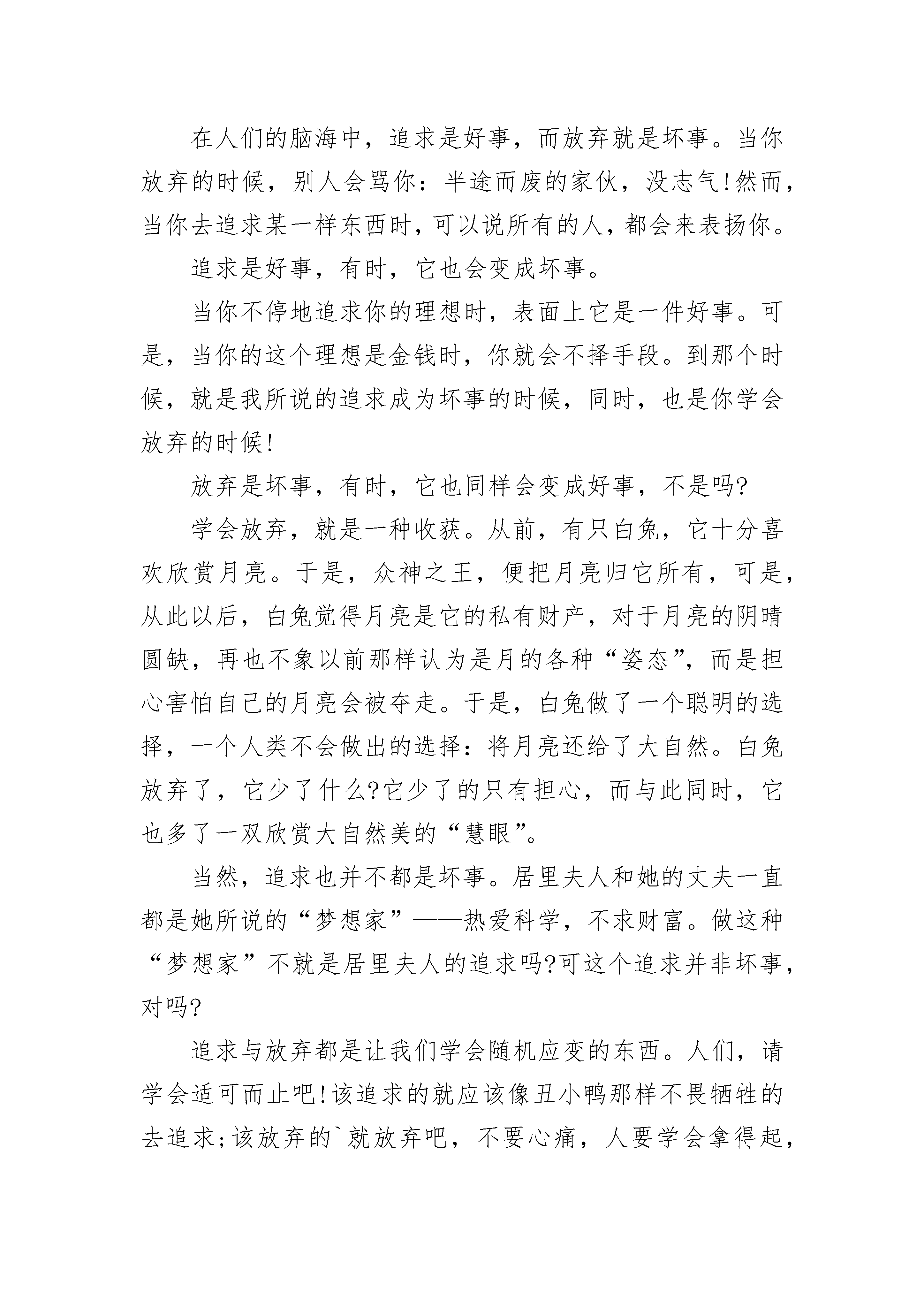 在人们的脑海中，追求是好事，而放弃就是坏事。当你放弃的时候，别人会骂你：半途而废的家伙，没志气!然而，当你去追求某一样东西时，可以说所有的人，都会来表扬你。

追求是好事，有时，它也会变成坏事。

当你不停地追求你的理想时，表面上它是一件好事。可是，当你的这个理想是金钱时，你就会不择手段。到那个时候，就是我所说的追求成为坏事的时候，同时，也是你学会放弃的时候!

放弃是坏事，有时，它也同样会变成好事，不是吗?

学会放弃，就是一种收获。从前，有只白兔，它十分喜欢欣赏月亮。于是，众神之王，便把月亮归它所有，可是，从此以后，白兔觉得月亮是它的私有财产，对于月亮的阴晴圆缺，再也不象以前那样认为是月的各种“姿态”，而是担心害怕自己的月亮会被夺走。于是，白兔做了一个聪明的选择，一个人类不会做出的选择：将月亮还给了大自然。白兔放弃了，它少了什么?它少了的只有担心，而与此同时，它也多了一双欣赏大自然美的“慧眼”。

当然，追求也并不都是坏事。居里夫人和她的丈夫一直都是她所说的“梦想家”——热爱科学，不求财富。做这种“梦想家”不就是居里夫人的追求吗?可这个追求并非坏事，对吗?

追求与放弃都是让我们学会随机应变的东西。人们，请学会适可而止吧!该追求的就应该像丑小鸭那样不畏牺牲的去追求;该放弃的`就放弃吧，不要心痛，人要学会拿得起，